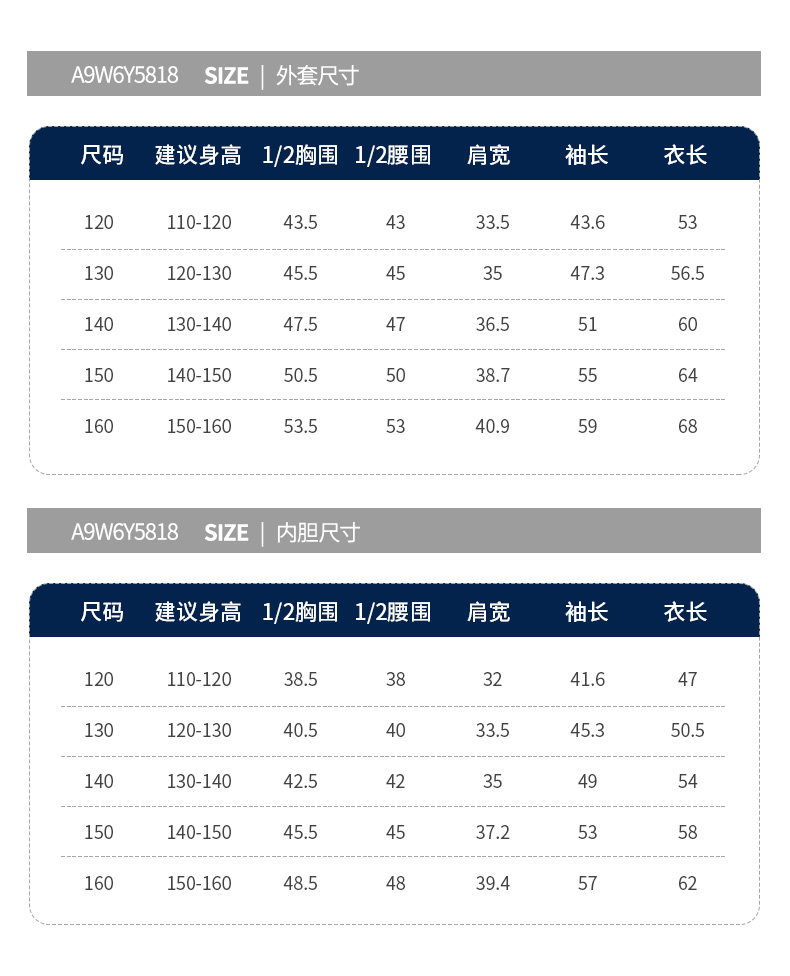 A9W6Y5818 SIZE | 外套尺寸

| 尺码 | 建议身高 | 1/2胸围 | 1/2腰围 | 肩宽 | 袖长 | 衣长 |
|---|---|---|---|---|---|---|
| 120 | 110-120 | 43.5 | 43 | 33.5 | 43.6 | 53 |
| 130 | 120-130 | 45.5 | 45 | 35 | 47.3 | 56.5 |
| 140 | 130-140 | 47.5 | 47 | 36.5 | 51 | 60 |
| 150 | 140-150 | 50.5 | 50 | 38.7 | 55 | 64 |
| 160 | 150-160 | 53.5 | 53 | 40.9 | 59 | 68 |

A9W6Y5818 SIZE | 内胆尺寸

| 尺码 | 建议身高 | 1/2胸围 | 1/2腰围 | 肩宽 | 袖长 | 衣长 |
|---|---|---|---|---|---|---|
| 120 | 110-120 | 38.5 | 38 | 32 | 41.6 | 47 |
| 130 | 120-130 | 40.5 | 40 | 33.5 | 45.3 | 50.5 |
| 140 | 130-140 | 42.5 | 42 | 35 | 49 | 54 |
| 150 | 140-150 | 45.5 | 45 | 37.2 | 53 | 58 |
| 160 | 150-160 | 48.5 | 48 | 39.4 | 57 | 62 |